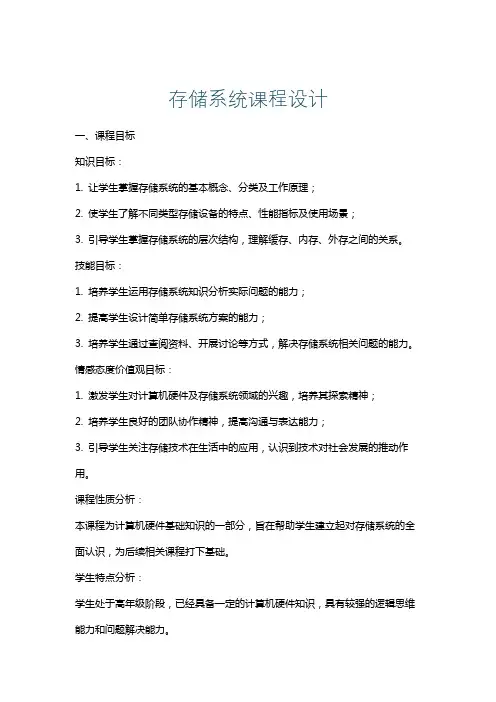 存储系统课程设计

一、课程目标

知识目标：

1. 让学生掌握存储系统的基本概念、分类及工作原理；

2. 使学生了解不同类型存储设备的特点、性能指标及使用场景；

3. 引导学生掌握存储系统的层次结构，理解缓存、内存、外存之间的关系。

技能目标：

1. 培养学生运用存储系统知识分析实际问题的能力；

2. 提高学生设计简单存储系统方案的能力；

3. 培养学生通过查阅资料、开展讨论等方式，解决存储系统相关问题的能力。

情感态度价值观目标：

1. 激发学生对计算机硬件及存储系统领域的兴趣，培养其探索精神；

2. 培养学生良好的团队协作精神，提高沟通与表达能力；

3. 引导学生关注存储技术在生活中的应用，认识到技术对社会发展的推动作用。

课程性质分析：

本课程为计算机硬件基础知识的一部分，旨在帮助学生建立起对存储系统的全面认识，为后续相关课程打下基础。

学生特点分析：

学生处于高年级阶段，已经具备一定的计算机硬件知识，具有较强的逻辑思维能力和问题解决能力。